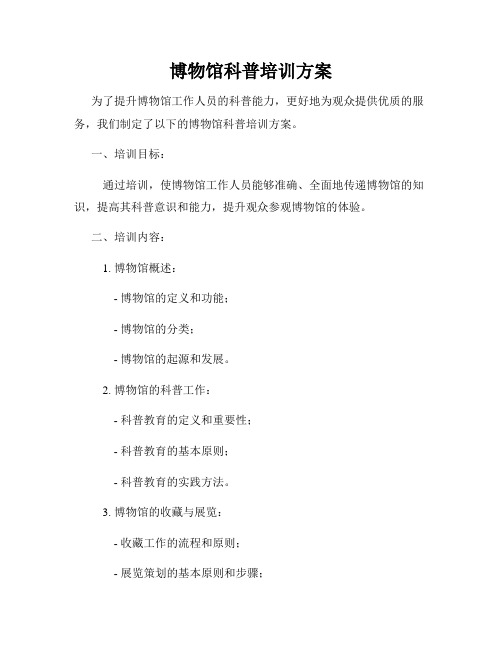 博物馆科普培训方案

为了提升博物馆工作人员的科普能力，更好地为观众提供优质的服务，我们制定了以下的博物馆科普培训方案。

一、培训目标：

通过培训，使博物馆工作人员能够准确、全面地传递博物馆的知识，提高其科普意识和能力，提升观众参观博物馆的体验。

二、培训内容：

1. 博物馆概述：

- 博物馆的定义和功能；

- 博物馆的分类；

- 博物馆的起源和发展。

2. 博物馆的科普工作：

- 科普教育的定义和重要性；

- 科普教育的基本原则；

- 科普教育的实践方法。

3. 博物馆的收藏与展览：

- 收藏工作的流程和原则；

- 展览策划的基本原则和步骤；